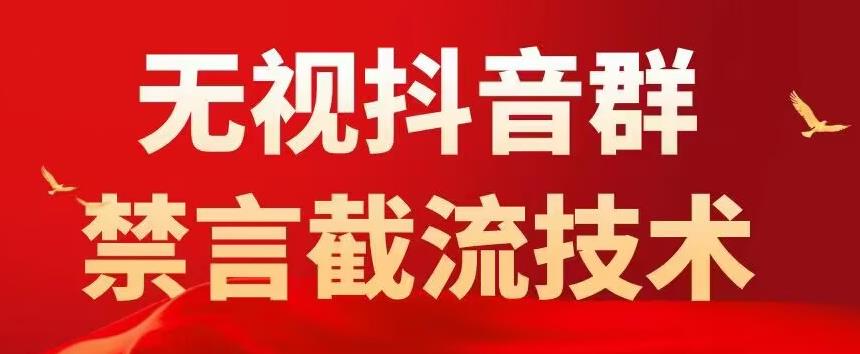 无视抖音群
禁言截流技术